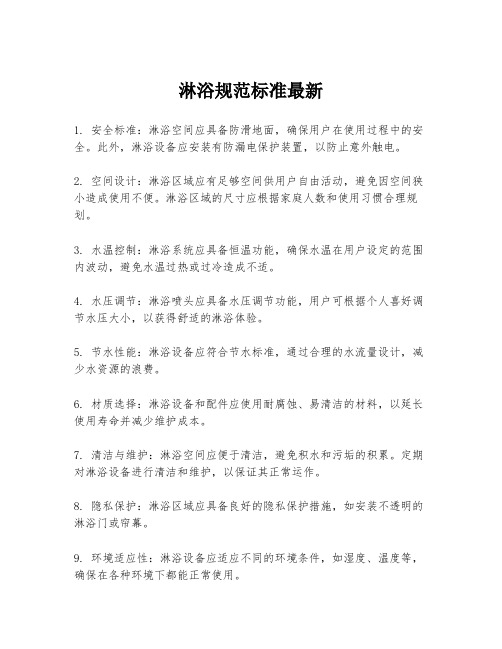 淋浴规范标准最新

1. 安全标准：淋浴空间应具备防滑地面，确保用户在使用过程中的安全。此外，淋浴设备应安装有防漏电保护装置，以防止意外触电。

2. 空间设计：淋浴区域应有足够空间供用户自由活动，避免因空间狭小造成使用不便。淋浴区域的尺寸应根据家庭人数和使用习惯合理规划。

3. 水温控制：淋浴系统应具备恒温功能，确保水温在用户设定的范围内波动，避免水温过热或过冷造成不适。

4. 水压调节：淋浴喷头应具备水压调节功能，用户可根据个人喜好调节水压大小，以获得舒适的淋浴体验。

5. 节水性能：淋浴设备应符合节水标准，通过合理的水流量设计，减少水资源的浪费。

6. 材质选择：淋浴设备和配件应使用耐腐蚀、易清洁的材料，以延长使用寿命并减少维护成本。

7. 清洁与维护：淋浴空间应便于清洁，避免积水和污垢的积累。定期对淋浴设备进行清洁和维护，以保证其正常运作。

8. 隐私保护：淋浴区域应具备良好的隐私保护措施，如安装不透明的淋浴门或帘幕。

9. 环境适应性：淋浴设备应适应不同的环境条件，如湿度、温度等，确保在各种环境下都能正常使用。